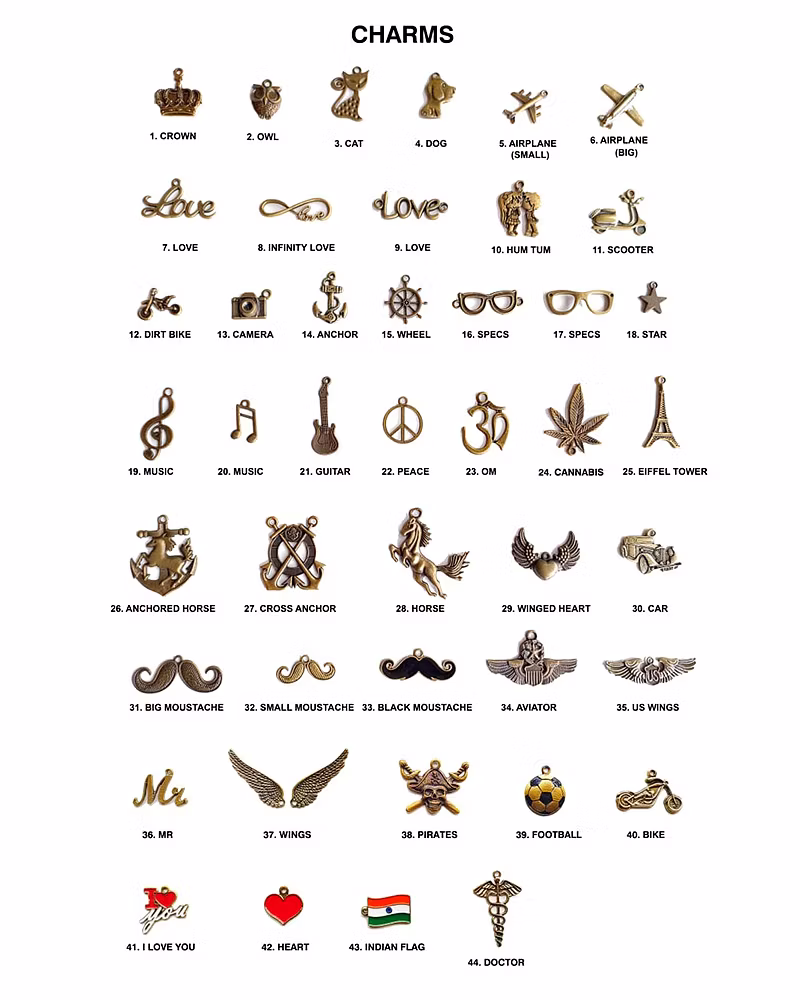 CHARMS

1. CROWN

2. OWL

3. CAT

4. DOG

5. AIRPLANE (SMALL)

6. AIRPLANE (BIG)

7. LOVE

8. INFINITY LOVE

9. LOVE

10. HUM TUM

11. SCOOTER

12. DIRT BIKE

13. CAMERA

14. ANCHOR

15. WHEEL

16. SPECS

17. SPECS

18. STAR

19. MUSIC

20. MUSIC

21. GUITAR

22. PEACE

23. OM

24. CANNABIS

25. EIFFEL TOWER

26. ANCHORED HORSE

27. CROSS ANCHOR

28. HORSE

29. WINGED HEART

30. CAR

31. BIG MOUSTACHE

32. SMALL MOUSTACHE

33. BLACK MOUSTACHE

34. AVIATOR

35. US WINGS

36. MR

37. WINGS

38. PIRATES

39. FOOTBALL

40. BIKE

41. I LOVE YOU

42. HEART

43. INDIAN FLAG

44. DOCTOR